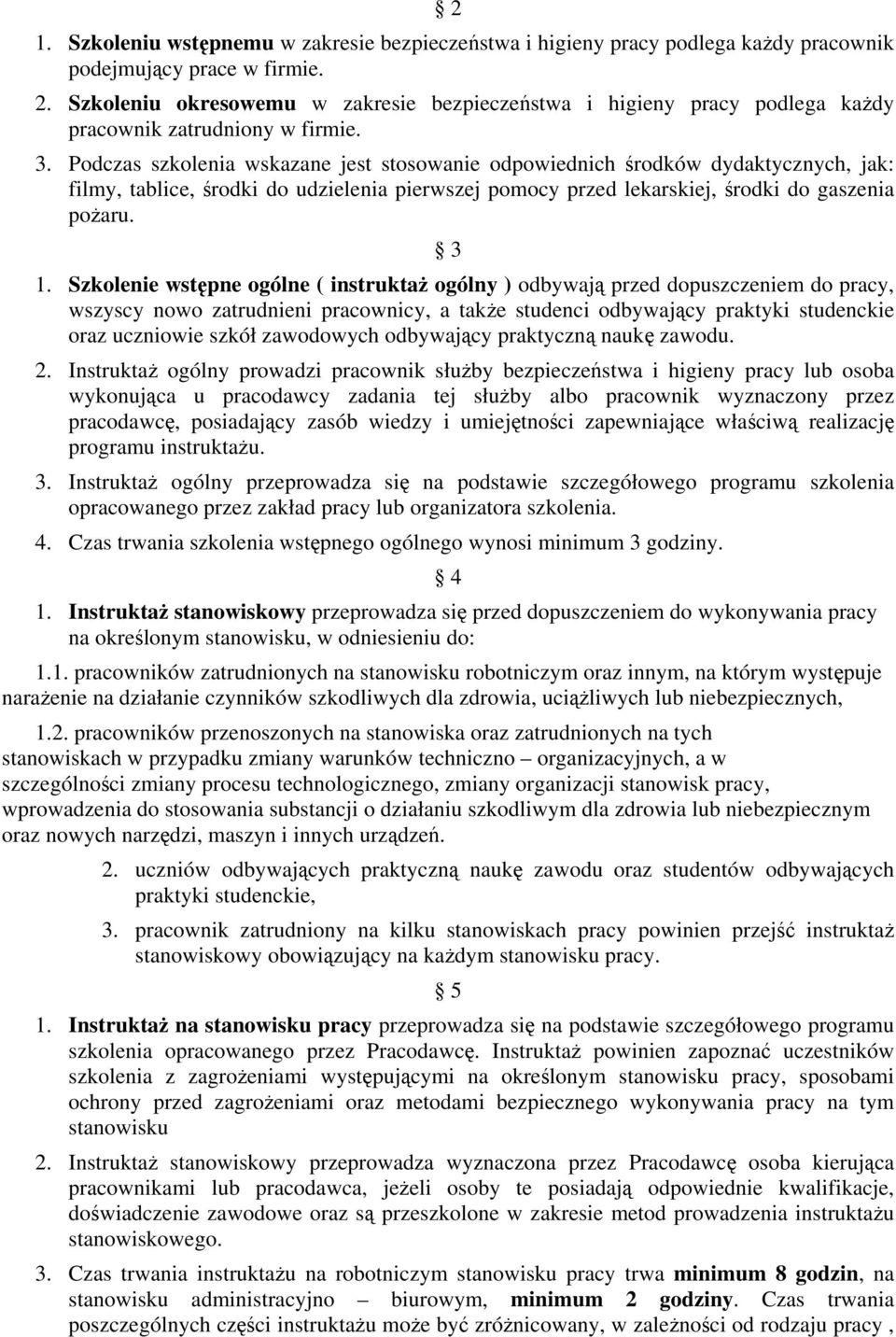 § 2

1. Szkoleniu wstępnemu w zakresie bezpieczeństwa i higieny pracy podlega każdy pracownik podejmujący prace w firmie.

2. Szkoleniu okresowemu w zakresie bezpieczeństwa i higieny pracy podlega każdy pracownik zatrudniony w firmie.

3. Podczas szkolenia wskazane jest stosowanie odpowiednich środków dydaktycznych, jak: filmy, tablice, środki do udzielenia pierwszej pomocy przed lekarskiej, środki do gaszenia pożaru.

§ 3

1. Szkolenie wstępne ogólne ( instruktaż ogólny ) odbywają przed dopuszczeniem do pracy, wszyscy nowo zatrudnieni pracownicy, a także studenci odbywający praktyki studenckie oraz uczniowie szkół zawodowych odbywający praktyczną naukę zawodu.

2. Instruktaż ogólny prowadzi pracownik służby bezpieczeństwa i higieny pracy lub osoba wykonująca u pracodawcy zadania tej służby albo pracownik wyznaczony przez pracodawcę, posiadający zasób wiedzy i umiejętności zapewniające właściwą realizację programu instruktażu.

3. Instruktaż ogólny przeprowadza się na podstawie szczegółowego programu szkolenia opracowanego przez zakład pracy lub organizatora szkolenia.

4. Czas trwania szkolenia wstępnego ogólnego wynosi minimum 3 godziny.

§ 4

1. Instruktaż stanowiskowy przeprowadza się przed dopuszczeniem do wykonywania pracy na określonym stanowisku, w odniesieniu do:

1.1. pracowników zatrudnionych na stanowisku robotniczym oraz innym, na którym występuje narażenie na działanie czynników szkodliwych dla zdrowia, uciążliwych lub niebezpiecznych,

1.2. pracowników przenoszonych na stanowiska oraz zatrudnionych na tych stanowiskach w przypadku zmiany warunków techniczno – organizacyjnych, a w szczególności zmiany procesu technologicznego, zmiany organizacji stanowisk pracy, wprowadzenia do stosowania substancji o działaniu szkodliwym dla zdrowia lub niebezpiecznym oraz nowych narzędzi, maszyn i innych urządzeń.

2. uczniów odbywających praktyczną naukę zawodu oraz studentów odbywających praktyki studenckie,

3. pracownik zatrudniony na kilku stanowiskach pracy powinien przejść instruktaż stanowiskowy obowiązujący na każdym stanowisku pracy.

§ 5

1. Instruktaż na stanowisku pracy przeprowadza się na podstawie szczegółowego programu szkolenia opracowanego przez Pracodawcę. Instruktaż powinien zapoznać uczestników szkolenia z zagrożeniami występującymi na określonym stanowisku pracy, sposobami ochrony przed zagrożeniami oraz metodami bezpiecznego wykonywania pracy na tym stanowisku

2. Instruktaż stanowiskowy przeprowadza wyznaczona przez Pracodawcę osoba kierująca pracownikami lub pracodawca, jeżeli osoby te posiadają odpowiednie kwalifikacje, doświadczenie zawodowe oraz są przeszkolone w zakresie metod prowadzenia instruktażu stanowiskowego.

3. Czas trwania instruktażu na robotniczym stanowisku pracy trwa minimum 8 godzin, na stanowisku administracyjno – biurowym, minimum 2 godziny. Czas trwania poszczególnych części instruktażu może być zróżnicowany, w zależności od rodzaju pracy ,